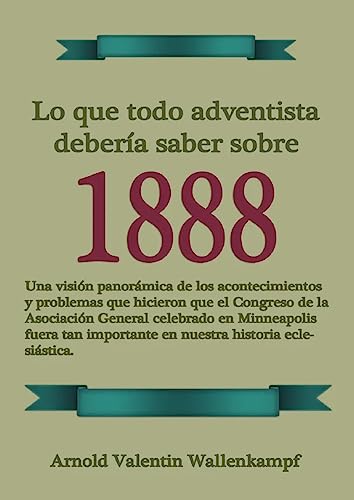 Lo que todo adventista debería saber sobre

1888

Una visión panorámica de los acontecimientos y problemas que hicieron que el Congreso de la Asociación General celebrado en Minneapolis fuera tan importante en nuestra historia eclesiástica.

Arnold Valentin Wallenkampf